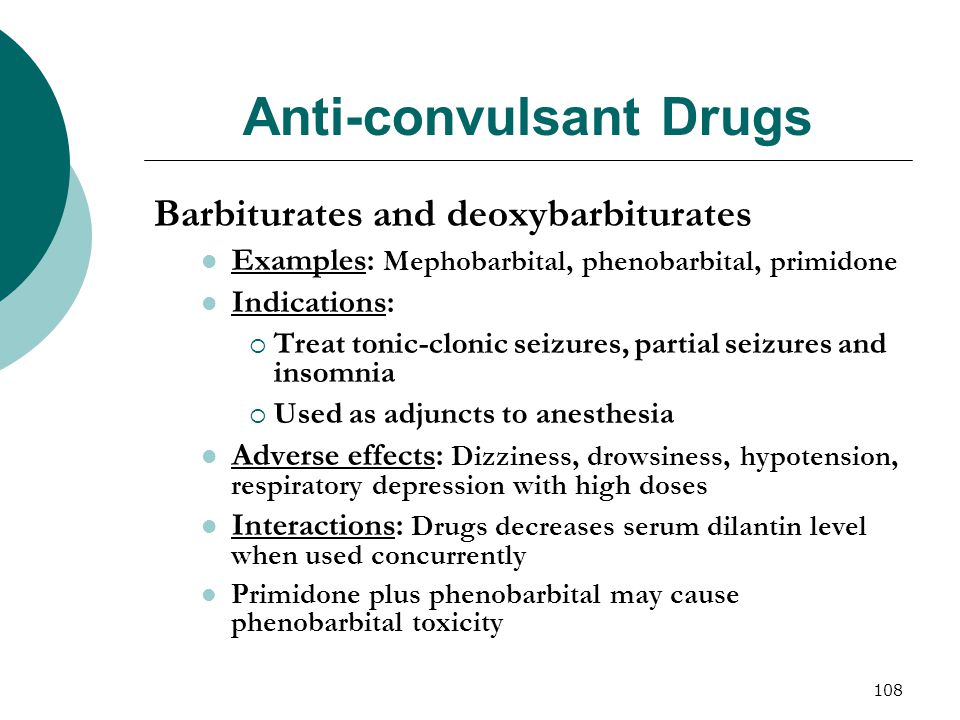 Anti-convulsant Drugs

Barbiturates and deoxybarbiturates

- Examples: Mephobarbital, phenobarbital, primidone
- Indications:
  - Treat tonic-clonic seizures, partial seizures and insomnia
  - Used as adjuncts to anesthesia
- Adverse effects: Dizziness, drowsiness, hypotension, respiratory depression with high doses
- Interactions: Drugs decreases serum dilantin level when used concurrently
- Primidone plus phenobarbital may cause phenobarbital toxicity

108